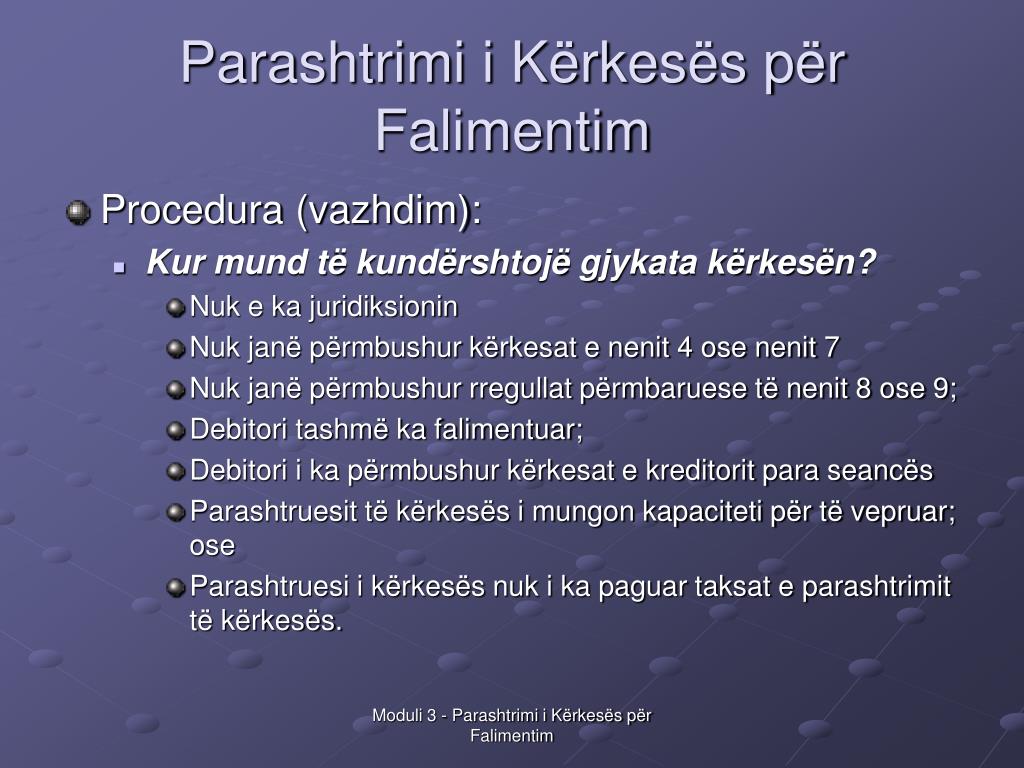 Parashtrimi i Kërkesës për Falimentim

Procedura (vazhdim):

Kur mund të kundërshtojë gjykata kërkesën?

Nuk e ka juridiksionin

Nuk janë përmbushur kërkesat e nenit 4 ose nenit 7

Nuk janë përmbushur rregullat përmbaruese të nenit 8 ose 9;

Debitori tashmë ka falimentuar;

Debitori i ka përmbushur kërkesat e kreditorit para seancës

Parashtruesit të kërkesës i mungon kapaciteti për të vepruar; ose

Parashtruesi i kërkesës nuk i ka paguar taksat e parashtrimit të kërkesës.

Moduli 3 - Parashtrimi i Kërkesës për Falimentim